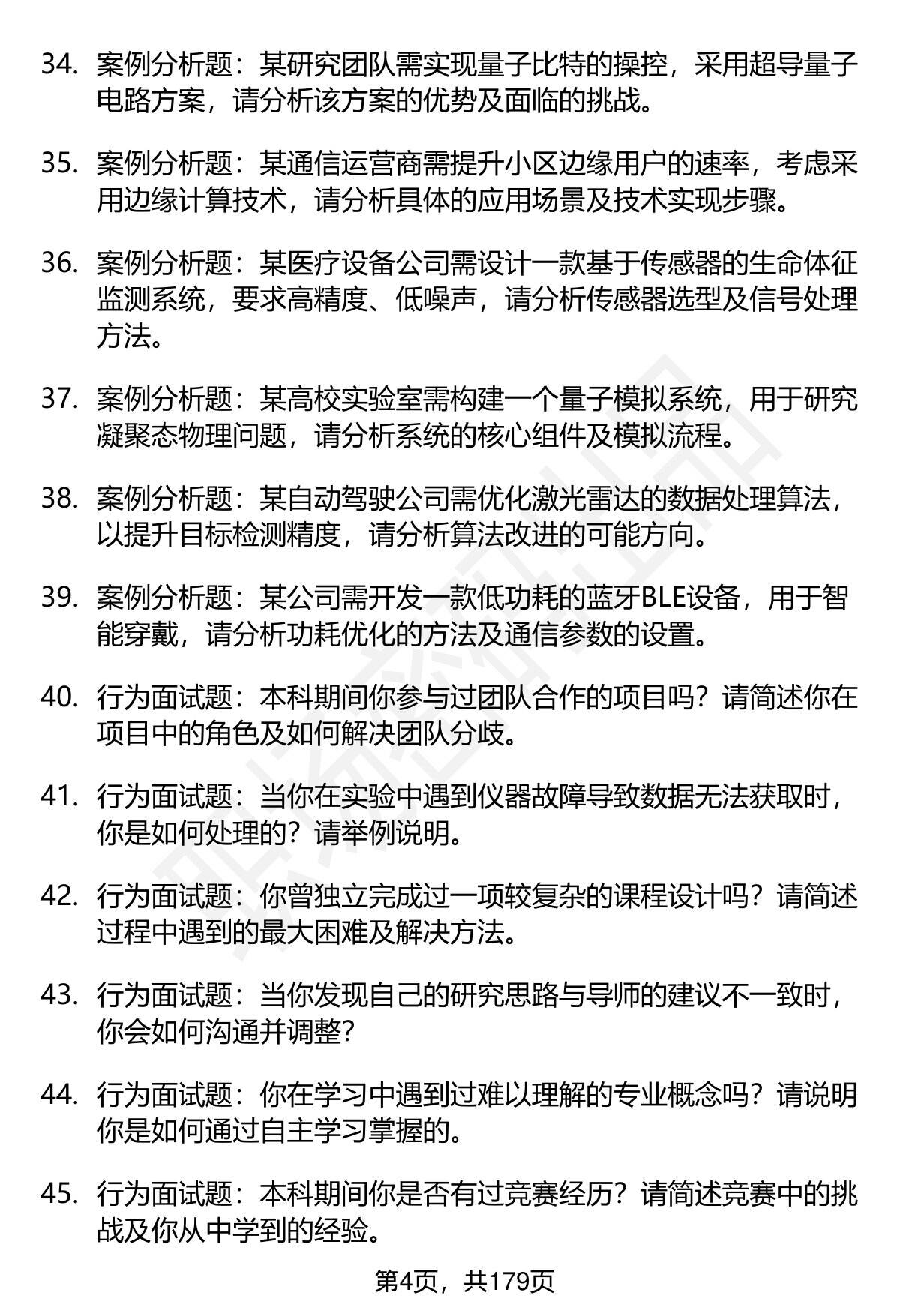 34. 案例分析题：某研究团队需实现量子比特的操控，采用超导量子电路方案，请分析该方案的优势及面临的挑战。

35. 案例分析题：某通信运营商需提升小区边缘用户的速率，考虑采用边缘计算技术，请分析具体的应用场景及技术实现步骤。

36. 案例分析题：某医疗设备公司需设计一款基于传感器的生命体征监测系统，要求高精度、低噪声，请分析传感器选型及信号处理方法。

37. 案例分析题：某高校实验室需构建一个量子模拟系统，用于研究凝聚态物理问题，请分析系统的核心组件及模拟流程。

38. 案例分析题：某自动驾驶公司需优化激光雷达的数据处理算法，以提升目标检测精度，请分析算法改进的可能方向。

39. 案例分析题：某公司需开发一款低功耗的蓝牙BLE设备，用于智能穿戴，请分析功耗优化的方法及通信参数的设置。

40. 行为面试题：本科期间你参与过团队合作的项目吗？请简述你在项目中的角色及如何解决团队分歧。

41. 行为面试题：当你在实验中遇到仪器故障导致数据无法获取时，你是如何处理的？请举例说明。

42. 行为面试题：你曾独立完成过一项较复杂的课程设计吗？请简述过程中遇到的最大困难及解决方法。

43. 行为面试题：当你发现自己的研究思路与导师的建议不一致时，你会如何沟通并调整？

44. 行为面试题：你在学习中遇到过难以理解的专业概念吗？请说明你是如何通过自主学习掌握的。

45. 行为面试题：本科期间你是否有过竞赛经历？请简述竞赛中的挑战及你从中学到的经验。

第4页，共179页